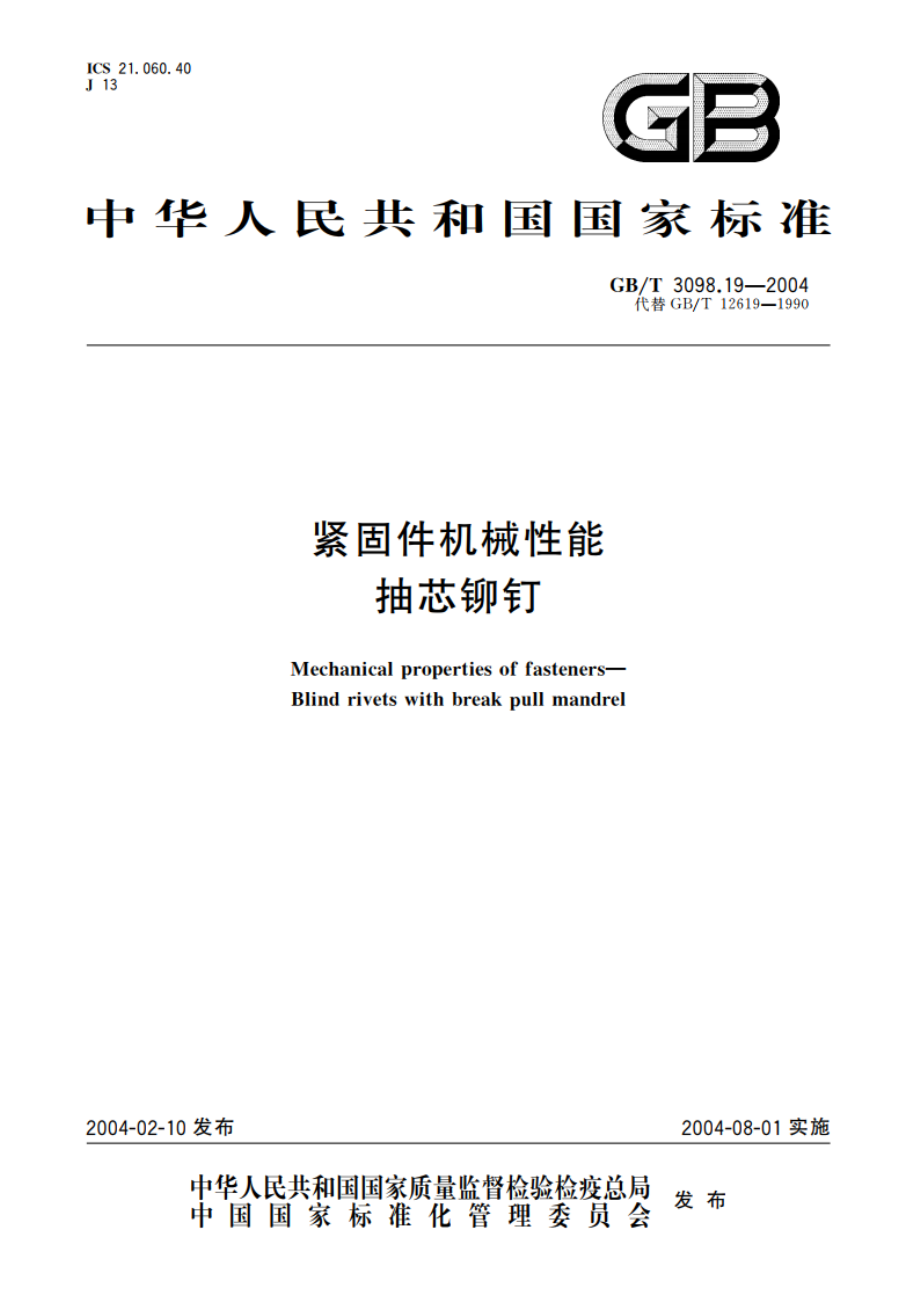 ICS 21.060.40
J 13

GB

中华人民共和国国家标准

GB/T 3098.19—2004
代替 GB/T 12619—1990

紧固件机械性能
抽芯铆钉

Mechanical properties of fasteners—
Blind rivets with break pull mandrel

2004-02-10 发布

2004-08-01 实施

中华人民共和国国家质量监督检验检疫总局
中国国家标准化管理委员会
发布